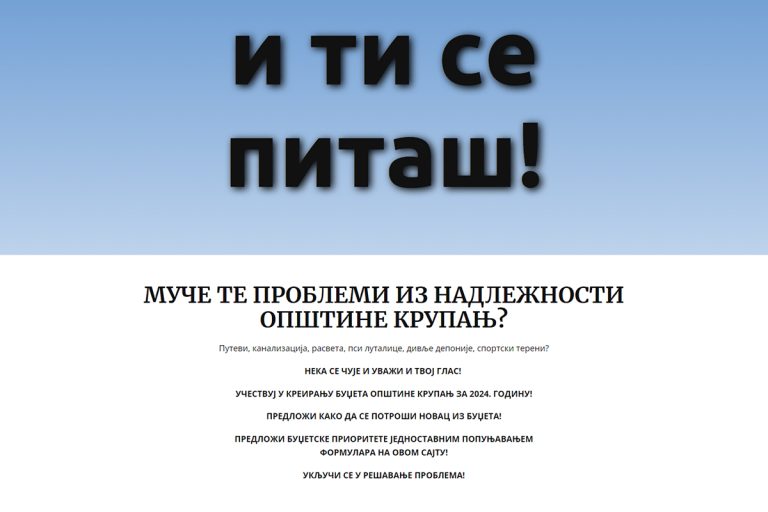 и ти се питаш!

МУЧЕ ТЕ ПРОБЛЕМИ ИЗ НАДЛЕЖНОСТИ ОПШТИНЕ КРУПАЊ?

Путеви, канализација, расвета, пси луталице, дивље депоније, спортски терени?

НЕКА СЕ ЧУЈЕ И УВАЖИ И ТВОЈ ГЛАС!

УЧЕСТВУЈ У КРЕИРАЊУ БУЏЕТА ОПШТИНЕ КРУПАЊ ЗА 2024. ГОДИНУ!

ПРЕДЛОЖИ КАКО ДА СЕ ПОТРОШИ НОВАЦ ИЗ БУЏЕТА!

ПРЕДЛОЖИ БУЏЕТСКЕ ПРИОРИТЕТЕ ЈЕДНОСТАВНИМ ПОПУЊАВАЊЕМ ФОРМУЛАРА НА ОВОМ САЈТУ!

УКЉУЧИ СЕ У РЕШАВАЊЕ ПРОБЛЕМА!